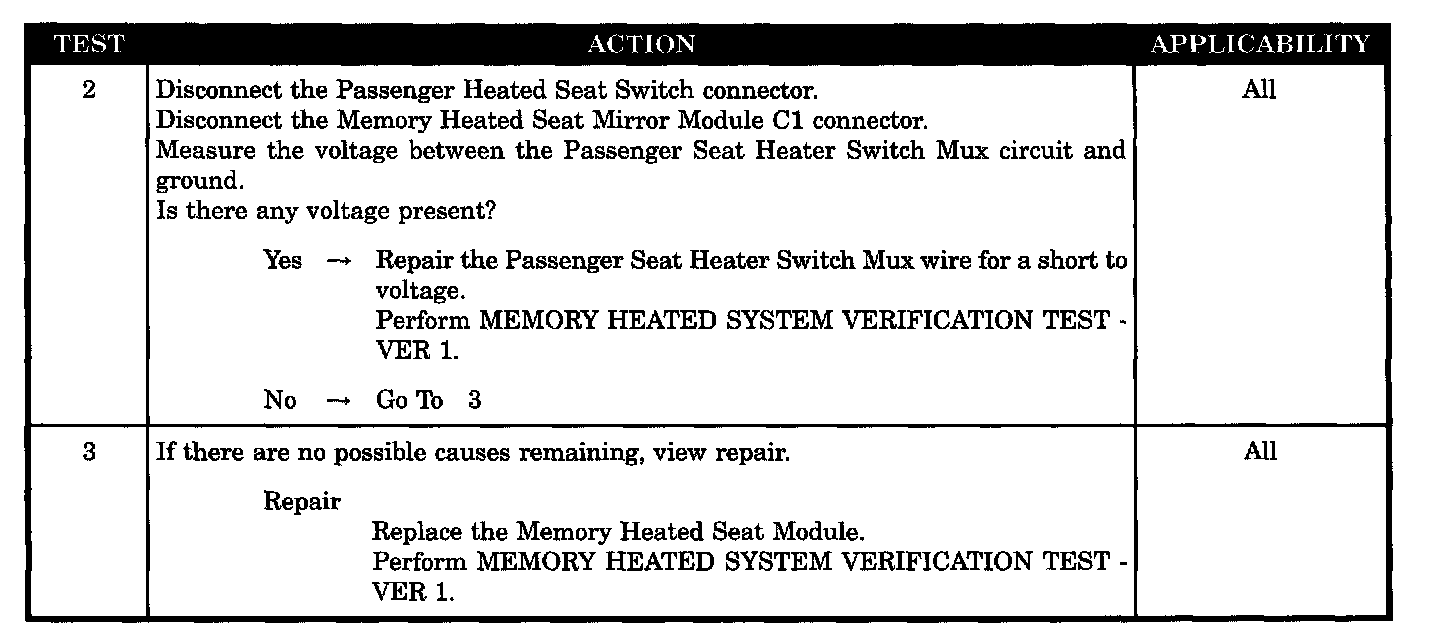 | TEST | ACTION | APPLICABILITY |
|---|---|---|
| 2 | Disconnect the Passenger Heated Seat Switch connector. Disconnect the Memory Heated Seat Mirror Module C1 connector. Measure the voltage between the Passenger Seat Heater Switch Mux circuit and ground. Is there any voltage present? Yes → Repair the Passenger Seat Heater Switch Mux wire for a short to voltage. Perform MEMORY HEATED SYSTEM VERIFICATION TEST - VER 1. No → Go To 3 | All |
| 3 | If there are no possible causes remaining, view repair. Repair Replace the Memory Heated Seat Module. Perform MEMORY HEATED SYSTEM VERIFICATION TEST - VER 1. | All |